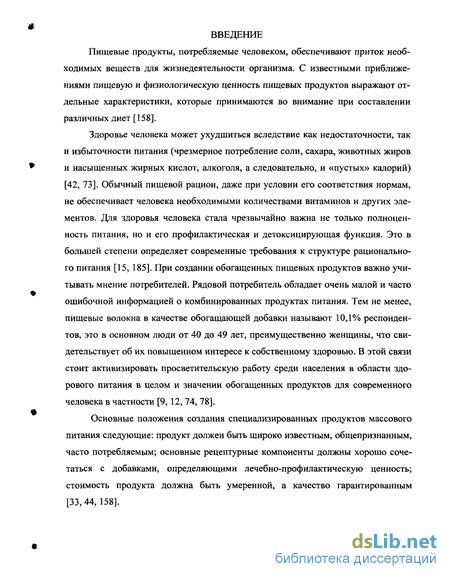 ВВЕДЕНИЕ

Пищевые продукты, потребляемые человеком, обеспечивают приток необходимых веществ для жизнедеятельности организма. С известными приближениями пищевую и физиологическую ценность пищевых продуктов выражают отдельные характеристики, которые принимаются во внимание при составлении различных диет [158].

Здоровье человека может ухудшиться вследствие как недостаточности, так и избыточности питания (чрезмерное потребление соли, сахара, животных жиров и насыщенных жирных кислот, алкоголя, а следовательно, и «пустых» калорий) [42, 73]. Обычный пищевой рацион, даже при условии его соответствия нормам, не обеспечивает человека необходимыми количествами витаминов и других элементов. Для здоровья человека стала чрезвычайно важна не только полноценность питания, но и его профилактическая и детоксицирующая функция. Это в большей степени определяет современные требования к структуре рационального питания [15, 185]. При создании обогащенных пищевых продуктов важно учитывать мнение потребителей. Рядовой потребитель обладает очень малой и часто ошибочной информацией о комбинированных продуктах питания. Тем не менее, пищевые волокна в качестве обогащающей добавки называют 10,1% респондентов, это в основном люди от 40 до 49 лет, преимущественно женщины, что свидетельствует об их повышенном интересе к собственному здоровью. В этой связи стоит активизировать просветительскую работу среди населения в области здорового питания в целом и значении обогащенных продуктов для современного человека в частности [9, 12, 74, 78].

Основные положения создания специализированных продуктов массового питания следующие: продукт должен быть широко известным, общепризнанным, часто потребляемым; основные рецептурные компоненты должны хорошо сочетаться с добавками, определяющими лечебно-профилактическую ценность; стоимость продукта должна быть умеренной, а качество гарантированным [33, 44, 158].

dsLib.net
библиотека диссертаций